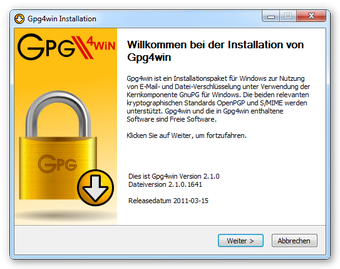 Gpg4win Installation

GPG 4WIN

GPG

Willkommen bei der Installation von Gpg4win

Gpg4win ist ein Installationspaket für Windows zur Nutzung von E-Mail- und Datei-Verschlüsselung unter Verwendung der Kernkomponente GnuPG für Windows. Die beiden relevanten kryptographischen Standards OpenPGP und S/MIME werden unterstützt. Gpg4win und die in Gpg4win enthaltene Software sind Freie Software.

Klicken Sie auf Weiter, um fortzufahren.

Dies ist Gpg4win Version 2.1.0
Dateiversion 2.1.0.1641

Releasedatum 2011-03-15

Weiter >

Abbrechen